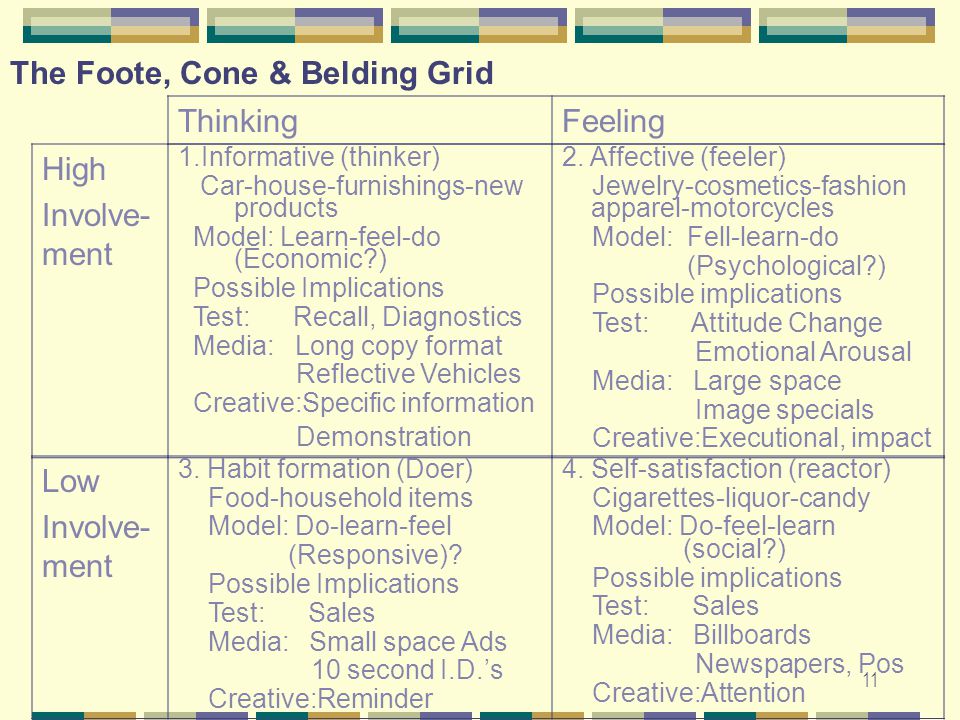 The Foote, Cone & Belding Grid

| | Thinking | Feeling |
|---|---|---|
| High Involvement | 1.Informative (thinker) Car-house-furnishings-new products Model: Learn-feel-do (Economic?) Possible Implications Test: Recall, Diagnostics Media: Long copy format Reflective Vehicles Creative:Specific information Demonstration | 2. Affective (feeler) Jewelry-cosmetics-fashion apparel-motorcycles Model: Fell-learn-do (Psychological?) Possible implications Test: Attitude Change Emotional Arousal Media: Large space Image specials Creative:Executional, impact |
| Low Involvement | 3. Habit formation (Doer) Food-household items Model: Do-learn-feel (Responsive)? Possible Implications Test: Sales Media: Small space Ads 10 second I.D.'s Creative:Reminder | 4. Self-satisfaction (reactor) Cigarettes-liquor-candy Model: Do-feel-learn (social?) Possible implications Test: Sales Media: Billboards Newspapers, Pos Creative:Attention |

11